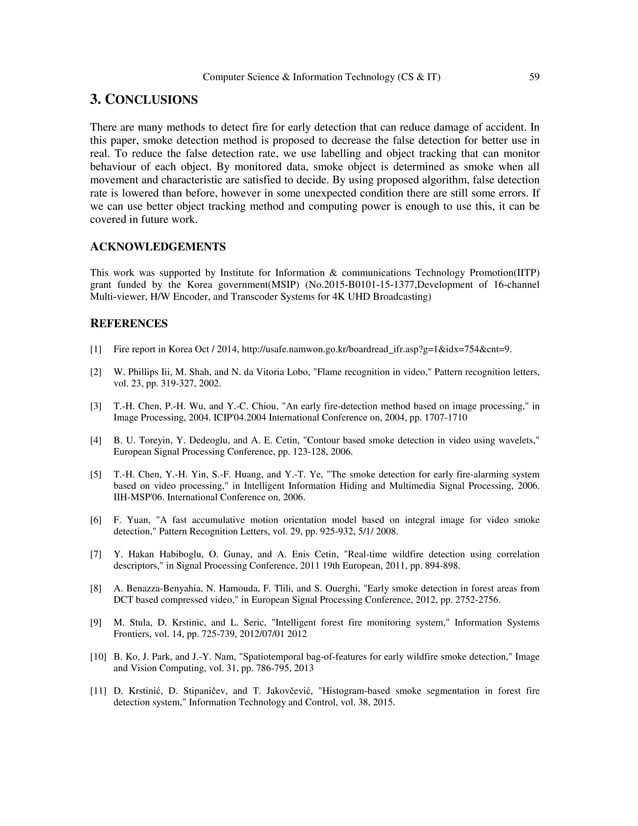 Computer Science & Information Technology (CS & IT) 59

3. CONCLUSIONS

There are many methods to detect fire for early detection that can reduce damage of accident. In this paper, smoke detection method is proposed to decrease the false detection for better use in real. To reduce the false detection rate, we use labelling and object tracking that can monitor behaviour of each object. By monitored data, smoke object is determined as smoke when all movement and characteristic are satisfied to decide. By using proposed algorithm, false detection rate is lowered than before, however in some unexpected condition there are still some errors. If we can use better object tracking method and computing power is enough to use this, it can be covered in future work.

ACKNOWLEDGEMENTS

This work was supported by Institute for Information & communications Technology Promotion(IITP) grant funded by the Korea government(MSIP) (No.2015-B0101-15-1377,Development of 16-channel Multi-viewer, H/W Encoder, and Transcoder Systems for 4K UHD Broadcasting)

REFERENCES

[1] Fire report in Korea Oct / 2014, http://usafe.namwon.go.kr/boardread_ifr.asp?g=1&idx=754&cnt=9.

[2] W. Phillips Iii, M. Shah, and N. da Vitoria Lobo, "Flame recognition in video," Pattern recognition letters, vol. 23, pp. 319-327, 2002.

[3] T.-H. Chen, P.-H. Wu, and Y.-C. Chiou, "An early fire-detection method based on image processing," in Image Processing, 2004. ICIP'04.2004 International Conference on, 2004, pp. 1707-1710

[4] B. U. Toreyin, Y. Dedeoglu, and A. E. Cetin, "Contour based smoke detection in video using wavelets," European Signal Processing Conference, pp. 123-128, 2006.

[5] T.-H. Chen, Y.-H. Yin, S.-F. Huang, and Y.-T. Ye, "The smoke detection for early fire-alarming system based on video processing," in Intelligent Information Hiding and Multimedia Signal Processing, 2006. IIH-MSP'06. International Conference on, 2006.

[6] F. Yuan, "A fast accumulative motion orientation model based on integral image for video smoke detection," Pattern Recognition Letters, vol. 29, pp. 925-932, 5/1/ 2008.

[7] Y. Hakan Habiboglu, O. Gunay, and A. Enis Cetin, "Real-time wildfire detection using correlation descriptors," in Signal Processing Conference, 2011 19th European, 2011, pp. 894-898.

[8] A. Benazza-Benyahia, N. Hamouda, F. Tlili, and S. Ouerghi, "Early smoke detection in forest areas from DCT based compressed video," in European Signal Processing Conference, 2012, pp. 2752-2756.

[9] M. Stula, D. Krstinic, and L. Seric, "Intelligent forest fire monitoring system," Information Systems Frontiers, vol. 14, pp. 725-739, 2012/07/01 2012

[10] B. Ko, J. Park, and J.-Y. Nam, "Spatiotemporal bag-of-features for early wildfire smoke detection," Image and Vision Computing, vol. 31, pp. 786-795, 2013

[11] D. Krstinić, D. Stipaničev, and T. Jakovčević, "Histogram-based smoke segmentation in forest fire detection system," Information Technology and Control, vol. 38, 2015.